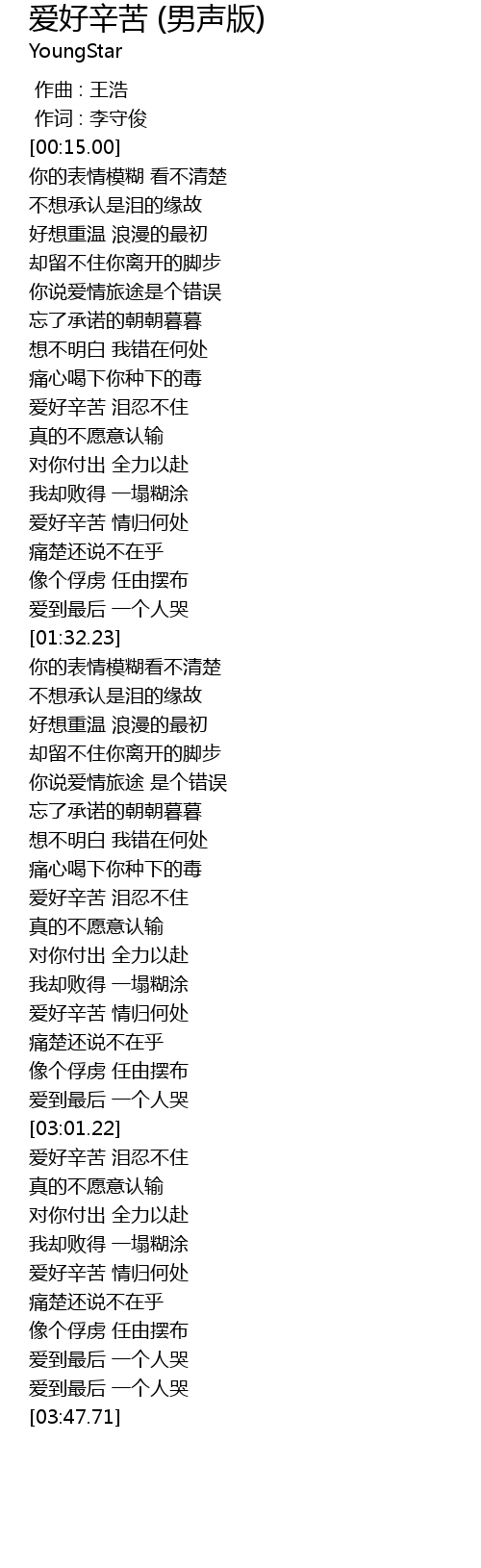 爱好辛苦 (男声版)
YoungStar

作曲 : 王浩
作词 : 李守俊
[00:15.00]
你的表情模糊 看不清楚
不想承认是泪的缘故
好想重温 浪漫的最初
却留不住你离开的脚步
你说爱情旅途是个错误
忘了承诺的朝朝暮暮
想不明白 我错在何处
痛心喝下你种下的毒
爱好辛苦 泪忍不住
真的不愿意认输
对你付出 全力以赴
我却败得 一塌糊涂
爱好辛苦 情归何处
痛楚还说不在乎
像个俘虏 任由摆布
爱到最后 一个人哭
[01:32.23]
你的表情模糊看不清楚
不想承认是泪的缘故
好想重温 浪漫的最初
却留不住你离开的脚步
你说爱情旅途 是个错误
忘了承诺的朝朝暮暮
想不明白 我错在何处
痛心喝下你种下的毒
爱好辛苦 泪忍不住
真的不愿意认输
对你付出 全力以赴
我却败得 一塌糊涂
爱好辛苦 情归何处
痛楚还说不在乎
像个俘虏 任由摆布
爱到最后 一个人哭
[03:01.22]
爱好辛苦 泪忍不住
真的不愿意认输
对你付出 全力以赴
我却败得 一塌糊涂
爱好辛苦 情归何处
痛楚还说不在乎
像个俘虏 任由摆布
爱到最后 一个人哭
爱到最后 一个人哭
[03:47.71]